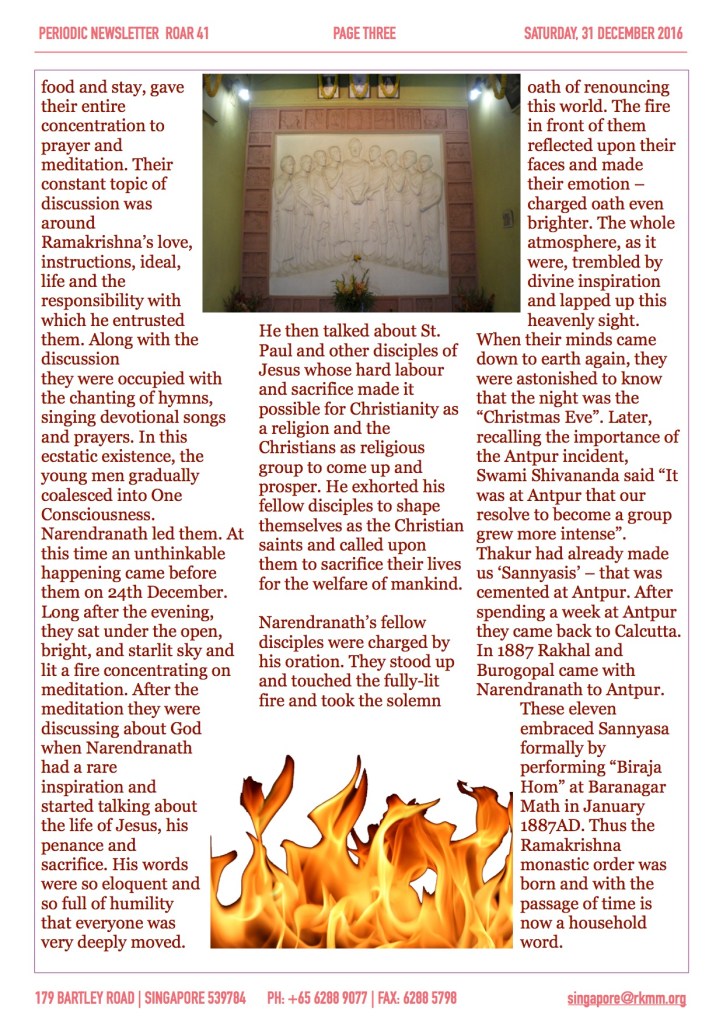 PERIODIC NEWSLETTER ROAR 41 PAGE THREE SATURDAY, 31 DECEMBER 2016

food and stay, gave their entire concentration to prayer and meditation. Their constant topic of discussion was around Ramakrishna's love, instructions, ideal, life and the responsibility with which he entrusted them. Along with the discussion they were occupied with the chanting of hymns, singing devotional songs and prayers. In this ecstatic existence, the young men gradually coalesced into One Consciousness. Narendranath led them. At this time an unthinkable happening came before them on 24th December. Long after the evening, they sat under the open, bright, and starlit sky and lit a fire concentrating on meditation. After the meditation they were discussing about God when Narendranath had a rare inspiration and started talking about the life of Jesus, his penance and sacrifice. His words were so eloquent and so full of humility that everyone was very deeply moved.

He then talked about St. Paul and other disciples of Jesus whose hard labour and sacrifice made it possible for Christianity as a religion and the Christians as religious group to come up and prosper. He exhorted his fellow disciples to shape themselves as the Christian saints and called upon them to sacrifice their lives for the welfare of mankind.

Narendranath's fellow disciples were charged by his oration. They stood up and touched the fully-lit fire and took the solemn oath of renouncing this world. The fire in front of them reflected upon their faces and made their emotion – charged oath even brighter. The whole atmosphere, as it were, trembled by divine inspiration and lapped up this heavenly sight. When their minds came down to earth again, they were astonished to know that the night was the "Christmas Eve". Later, recalling the importance of the Antpur incident, Swami Shivananda said "It was at Antpur that our resolve to become a group grew more intense". Thakur had already made us 'Sannyasis' – that was cemented at Antpur. After spending a week at Antpur they came back to Calcutta. In 1887 Rakhal and Burogopal came with Narendranath to Antpur.

These eleven embraced Sannyasa formally by performing "Biraja Hom" at Baranagar Math in January 1887AD. Thus the Ramakrishna monastic order was born and with the passage of time is now a household word.

179 BARTLEY ROAD | SINGAPORE 539784 PH: +65 6288 9077 | FAX: 6288 5798 singapore@rkmm.org